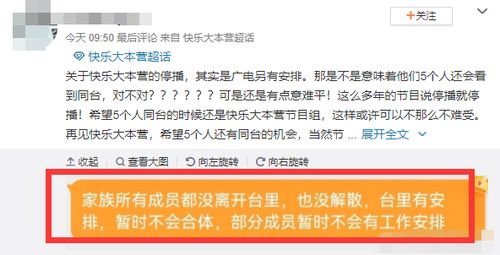 +关注

今天 09:50 最后评论 来自 快乐大本营超话

快乐大本营超话

关于快乐大本营的停播，其实是广电另有安排。那是不是意味着他们5个人还会看到同台，对不对？？？？？？可是还是有点意难平！这么多年的节目说停播就停播！希望5个人同台的时候还是快乐大本营节目组，这样或许可以不那么不难受。再见快乐大本营，希望5个人还有同台的机会，当然节 ... 展开全文

收起　查看大图　向左旋转　向右旋转

家族所有成员都没离开台里，也没解散，台里有安排，暂时不会合体，部分成员暂时不会有工作安排